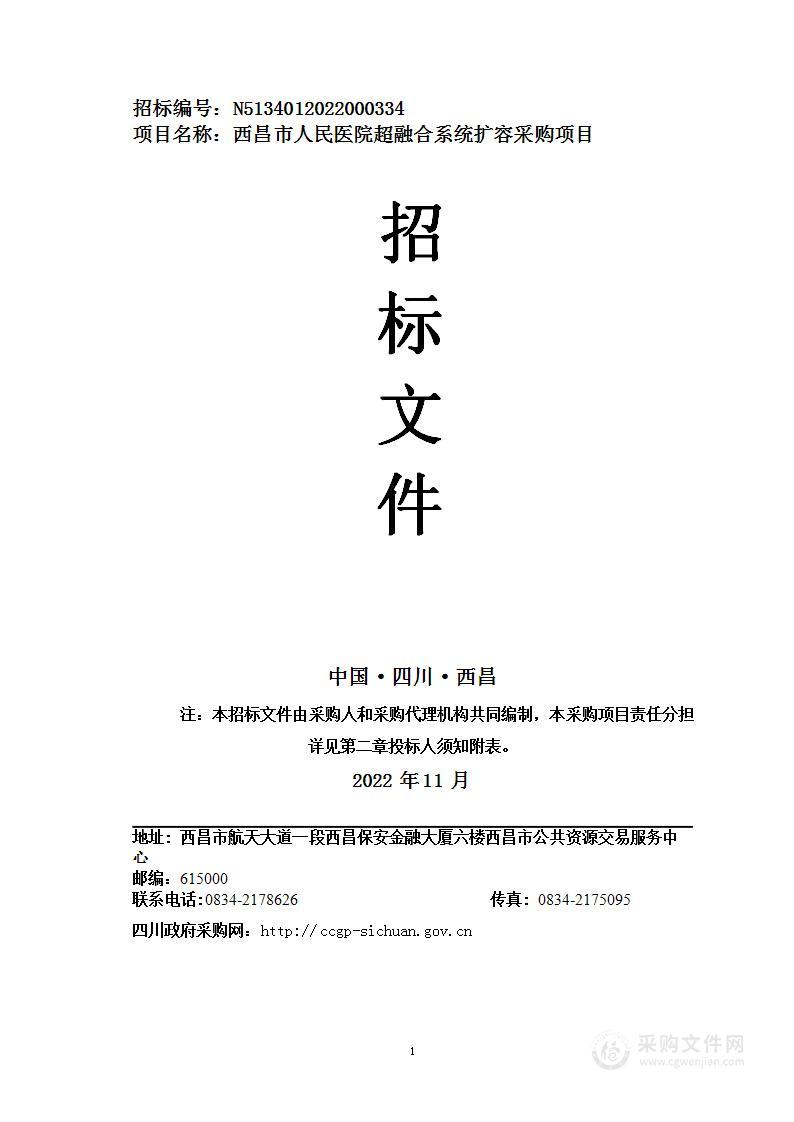 招标编号：N5134012022000334
项目名称：西昌市人民医院超融合系统扩容采购项目

招
标
文
件

中国·四川·西昌

注：本招标文件由采购人和采购代理机构共同编制，本采购项目责任分担详见第二章投标人须知附表。

2022 年 11 月

地址：西昌市航天大道一段西昌保安金融大厦六楼西昌市公共资源交易服务中心
邮编：615000
联系电话：0834-2178626
传真：0834-2175095
四川政府采购网：http://ccgp-sichuan.gov.cn

1

采购文件网
www.cgwenjian.com